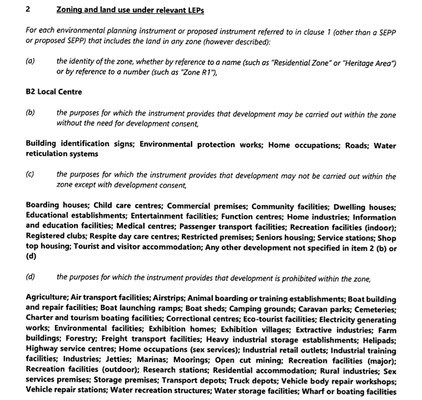 2 Zoning and land use under relevant LEPs

For each environmental planning instrument or proposed instrument referred to in clause 1 (other than a SEPP or proposed SEPP) that includes the land in any zone (however described):

(a) the identity of the zone, whether by reference to a name (such as "Residential Zone" or "Heritage Area") or by reference to a number (such as "Zone R1"),

B2 Local Centre

(b) the purposes for which the instrument provides that development may be carried out within the zone without the need for development consent,

Building identification signs; Environmental protection works; Home occupations; Roads; Water reticulation systems

(c) the purposes for which the instrument provides that development may not be carried out within the zone except with development consent,

Boarding houses; Child care centres; Commercial premises; Community facilities; Dwelling houses; Educational establishments; Entertainment facilities; Function centres; Home industries; Information and education facilities; Medical centres; Passenger transport facilities; Recreation facilities (indoor); Registered clubs; Respite day care centres; Restricted premises; Seniors housing; Service stations; Shop top housing; Tourist and visitor accommodation; Any other development not specified in item 2 (b) or (d)

(d) the purposes for which the instrument provides that development is prohibited within the zone,

Agriculture; Air transport facilities; Airstrips; Animal boarding or training establishments; Boat building and repair facilities; Boat launching ramps; Boat sheds; Camping grounds; Caravan parks; Cemeteries; Charter and tourism boating facilities; Correctional centres; Eco-tourist facilities; Electricity generating works; Environmental facilities; Exhibition homes; Exhibition villages; Extractive industries; Farm buildings; Forestry; Freight transport facilities; Heavy industrial storage establishments; Helipads; Highway service centres; Home occupations (sex services); Industrial retail outlets; Industrial training facilities; Industries; Jetties; Marinas; Moorings; Open cut mining; Recreation facilities (major); Recreation facilities (outdoor); Research stations; Residential accommodation; Rural industries; Sex services premises; Storage premises; Transport depots; Truck depots; Vehicle body repair workshops; Vehicle repair stations; Water recreation structures; Water storage facilities; Wharf or boating facilities